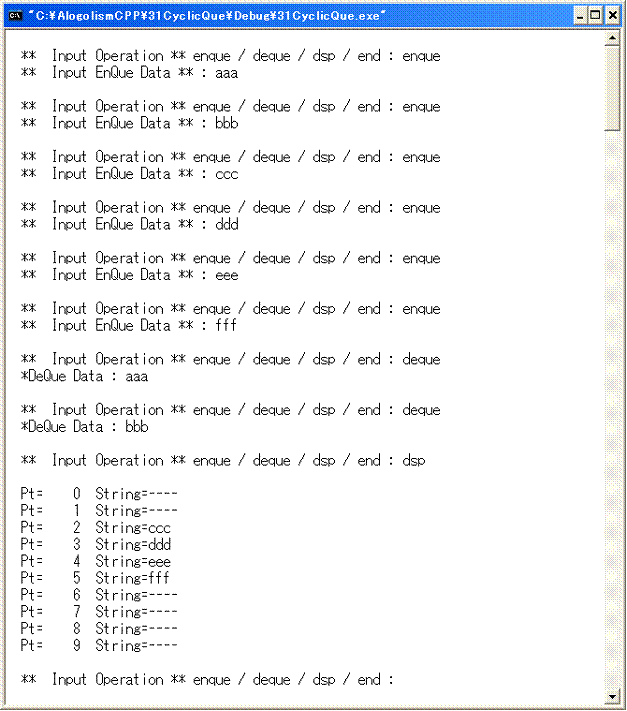 "C:¥AlogolismCPP¥31CyclicQue¥Debug¥31CyclicQue.exe"

** Input Operation ** enque / deque / dsp / end : enque
** Input EnQue Data ** : aaa

** Input Operation ** enque / deque / dsp / end : enque
** Input EnQue Data ** : bbb

** Input Operation ** enque / deque / dsp / end : enque
** Input EnQue Data ** : ccc

** Input Operation ** enque / deque / dsp / end : enque
** Input EnQue Data ** : ddd

** Input Operation ** enque / deque / dsp / end : enque
** Input EnQue Data ** : eee

** Input Operation ** enque / deque / dsp / end : enque
** Input EnQue Data ** : fff

** Input Operation ** enque / deque / dsp / end : deque
*DeQue Data : aaa

** Input Operation ** enque / deque / dsp / end : deque
*DeQue Data : bbb

** Input Operation ** enque / deque / dsp / end : dsp

Pt= 0 String=----
Pt= 1 String=----
Pt= 2 String=ccc
Pt= 3 String=ddd
Pt= 4 String=eee
Pt= 5 String=fff
Pt= 6 String=----
Pt= 7 String=----
Pt= 8 String=----
Pt= 9 String=----

** Input Operation ** enque / deque / dsp / end :